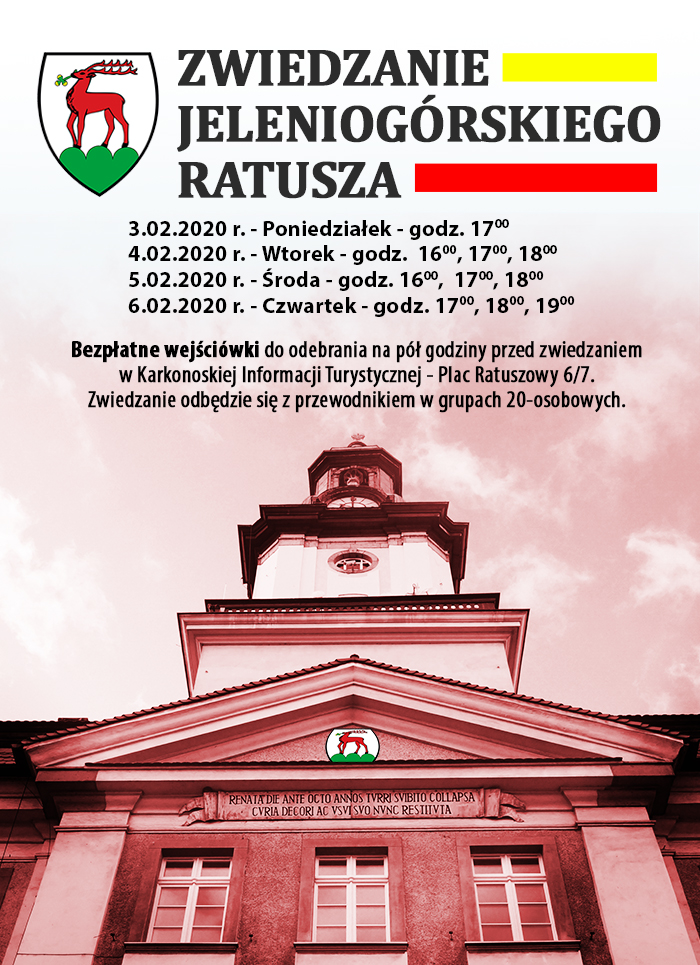 ZWIEDZANIE JELENIOGÓRSKIEGO RATUSZA

3.02.2020 r. - Poniedziałek - godz. $17^{00}$
4.02.2020 r. - Wtorek - godz. $16^{00}$, $17^{00}$, $18^{00}$
5.02.2020 r. - Środa - godz. $16^{00}$, $17^{00}$, $18^{00}$
6.02.2020 r. - Czwartek - godz. $17^{00}$, $18^{00}$, $19^{00}$

Bezpłatne wejściówki do odebrania na pół godziny przed zwiedzaniem w Karkonoskiej Informacji Turystycznej - Plac Ratuszowy 6/7. Zwiedzanie odbędzie się z przewodnikiem w grupach 20-osobowych.

RENATA DIE ANTE OCTO ANNOS TVRRI SVBITO COLLAPSA CVRIA DECORI AC VSVI SVO NVNC RESTITVTA